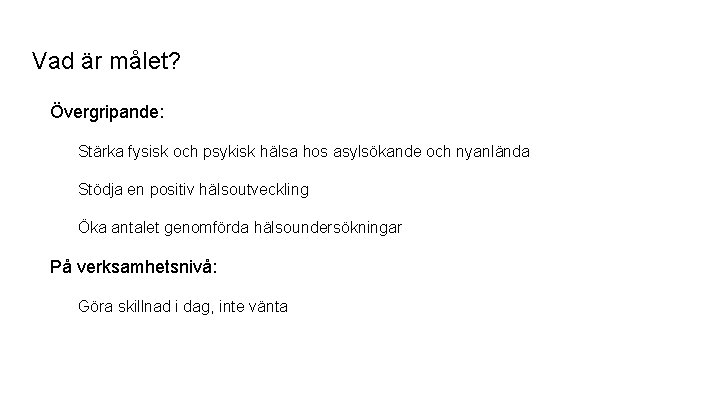 Vad är målet?

Övergripande:

Stärka fysisk och psykisk hälsa hos asylsökande och nyanlända

Stödja en positiv hälsoutveckling

Öka antalet genomförda hälsoundersökningar

På verksamhetsnivå:

Göra skillnad i dag, inte vänta